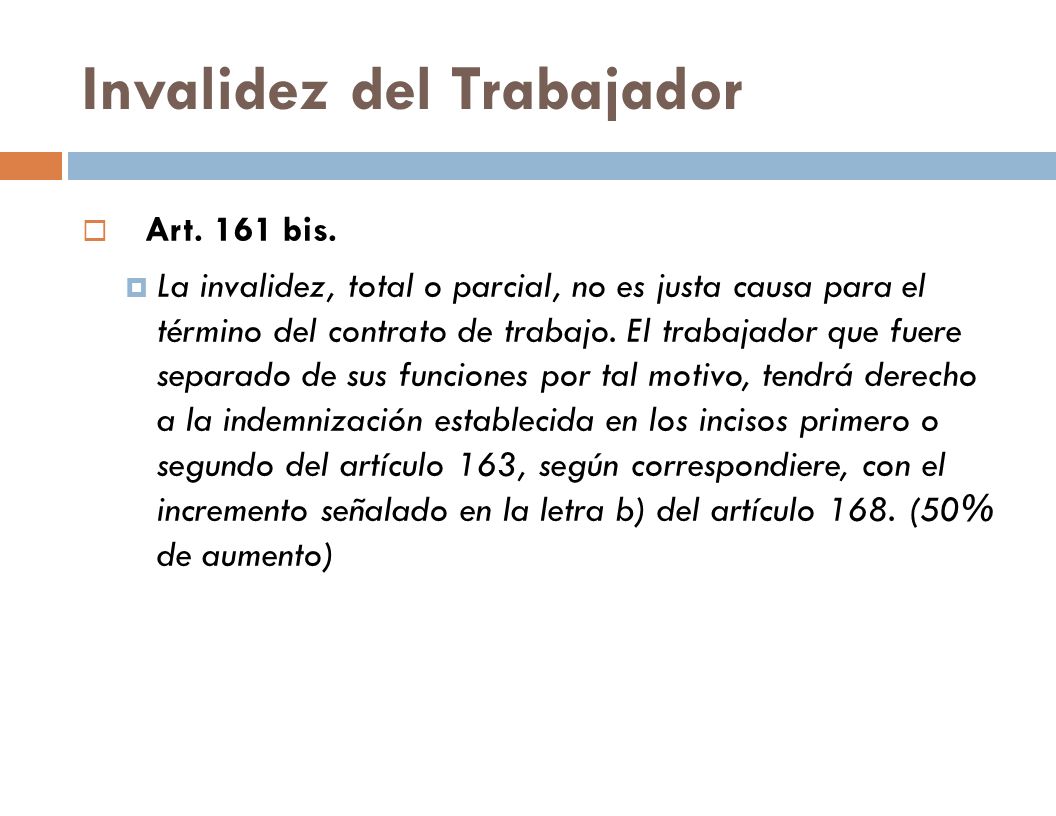 Invalidez del Trabajador

Art. 161 bis.

La invalidez, total o parcial, no es justa causa para el término del contrato de trabajo. El trabajador que fuere separado de sus funciones por tal motivo, tendrá derecho a la indemnización establecida en los incisos primero o segundo del artículo 163, según correspondiere, con el incremento señalado en la letra b) del artículo 168. (50% de aumento)